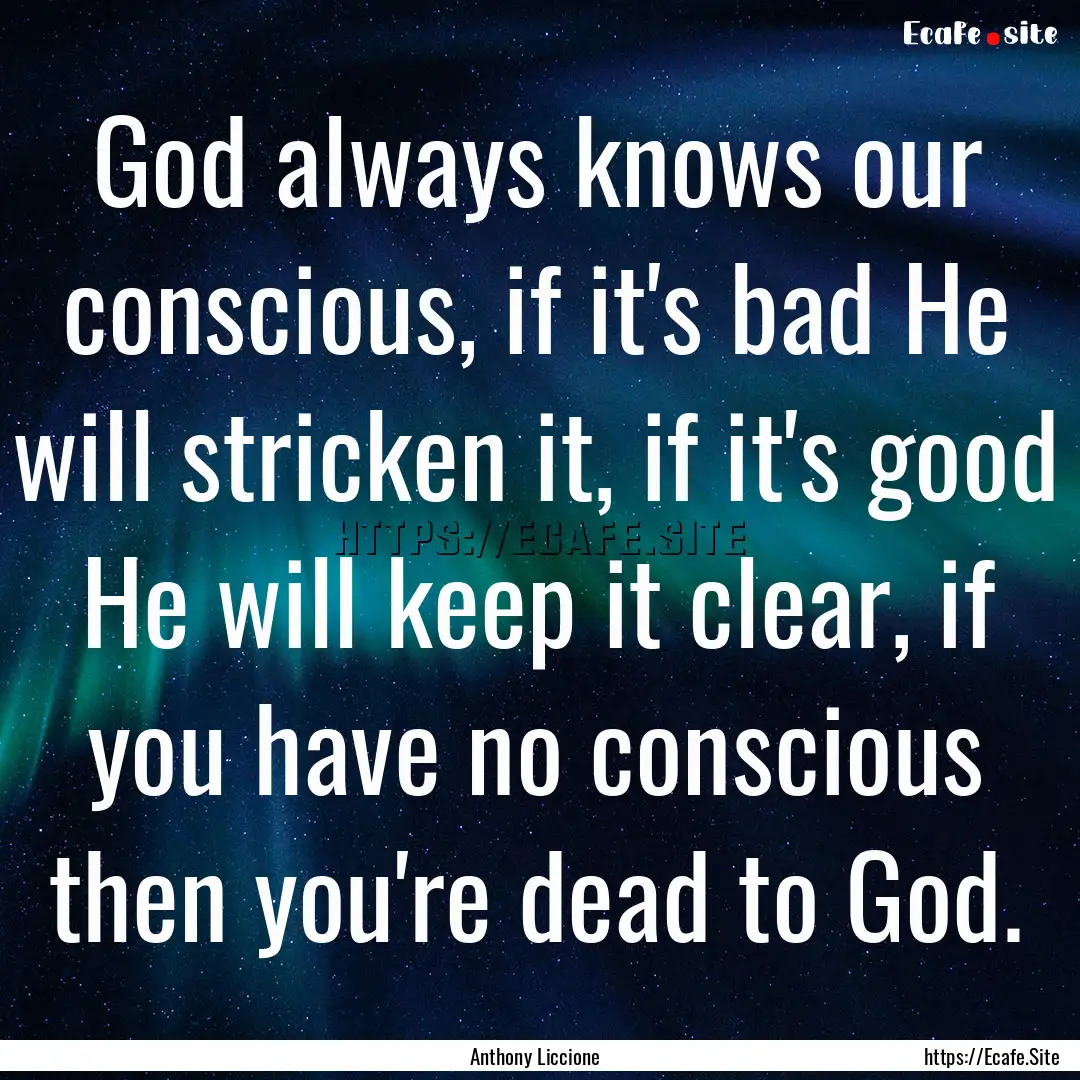 Ecafe.site

God always knows our conscious, if it's bad He will stricken it, if it's good He will keep it clear, if you have no conscious then you're dead to God.

HTTPS://ECAFE.SITE

Anthony Liccione

https://Ecafe.Site